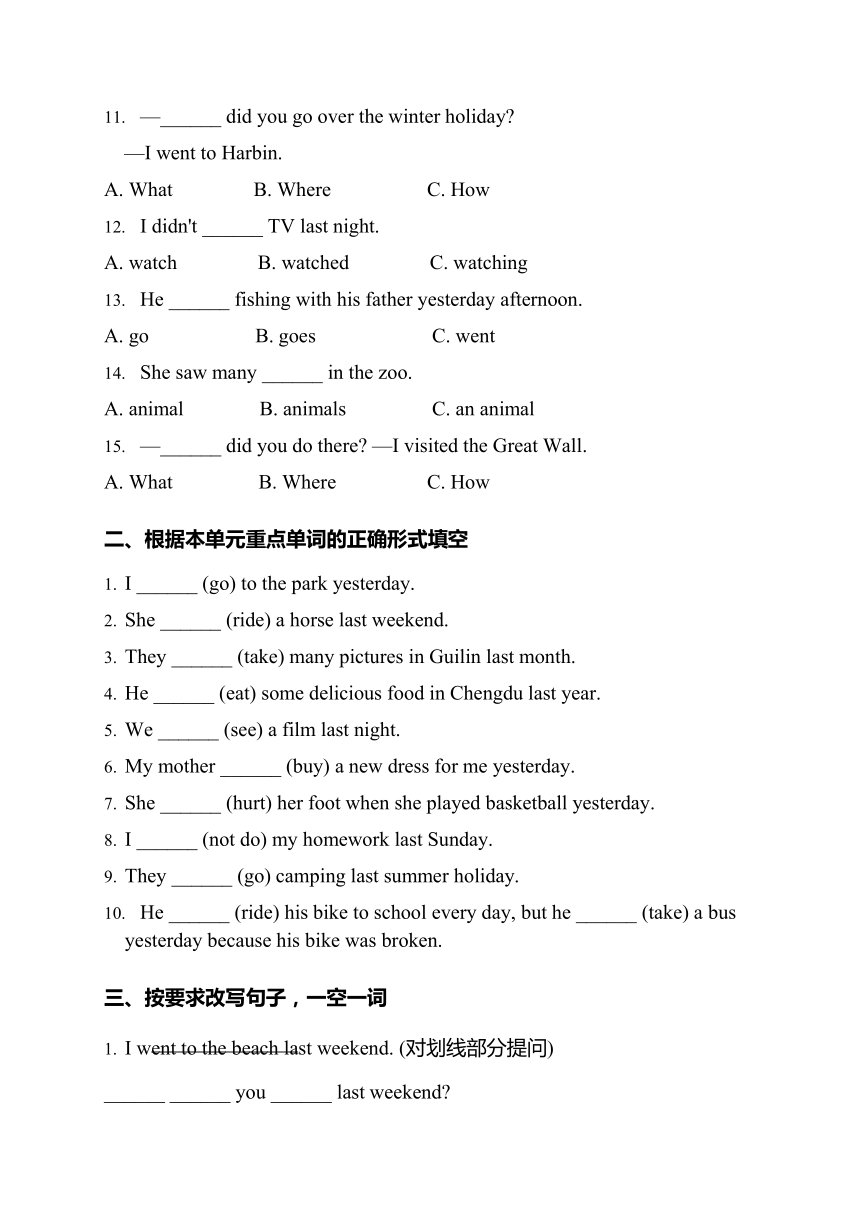 11. —______ did you go over the winter holiday?

—I went to Harbin.

A. What B. Where C. How

12. I didn't ______ TV last night.

A. watch B. watched C. watching

13. He ______ fishing with his father yesterday afternoon.

A. go B. goes C. went

14. She saw many ______ in the zoo.

A. animal B. animals C. an animal

15. —______ did you do there? —I visited the Great Wall.

A. What B. Where C. How

二、根据本单元重点单词的正确形式填空

1. I ______ (go) to the park yesterday.

2. She ______ (ride) a horse last weekend.

3. They ______ (take) many pictures in Guilin last month.

4. He ______ (eat) some delicious food in Chengdu last year.

5. We ______ (see) a film last night.

6. My mother ______ (buy) a new dress for me yesterday.

7. She ______ (hurt) her foot when she played basketball yesterday.

8. I ______ (not do) my homework last Sunday.

9. They ______ (go) camping last summer holiday.

10. He ______ (ride) his bike to school every day, but he ______ (take) a bus yesterday because his bike was broken.

三、按要求改写句子，一空一词

1. I went to the beach last weekend. (对划线部分提问)

______ ______ you ______ last weekend?